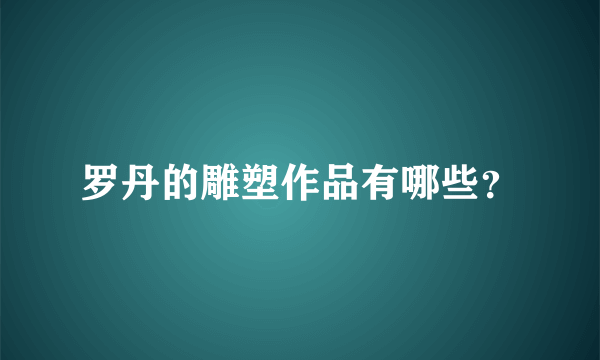 罗丹的雕塑作品有哪些?